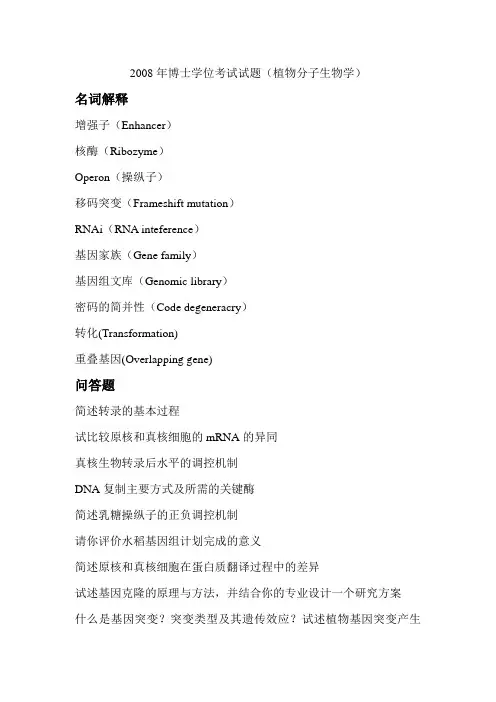 2008 年博士学位考试试题（植物分子生物学）

名词解释

增强子（Enhancer）

核酶（Ribozyme）

Operon（操纵子）

移码突变（Frameshift mutation）

RNAi（RNA inteference）

基因家族（Gene family）

基因组文库（Genomic library）

密码的简并性（Code degeneracry）

转化(Transformation)

重叠基因(Overlapping gene)

问答题

简述转录的基本过程

试比较原核和真核细胞的 mRNA 的异同

真核生物转录后水平的调控机制

DNA 复制主要方式及所需的关键酶

简述乳糖操纵子的正负调控机制

请你评价水稻基因组计划完成的意义

简述原核和真核细胞在蛋白质翻译过程中的差异

试述基因克隆的原理与方法，并结合你的专业设计一个研究方案

什么是基因突变？突变类型及其遗传效应？试述植物基因突变产生